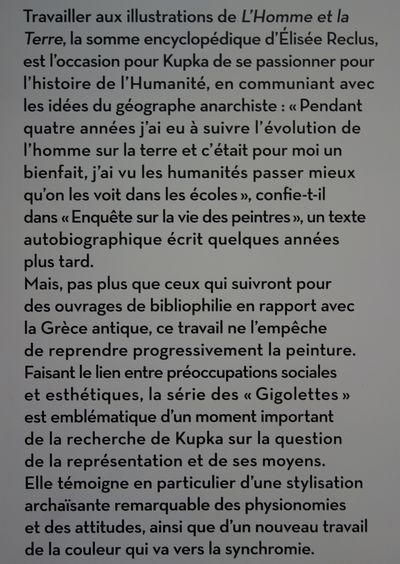 Travailler aux illustrations de L'Homme et la Terre, la somme encyclopédique d'Élisée Reclus, est l'occasion pour Kupka de se passionner pour l'histoire de l'Humanité, en communiant avec les idées du géographe anarchiste : « Pendant quatre années j'ai eu à suivre l'évolution de l'homme sur la terre et c'était pour moi un bienfait, j'ai vu les humanités passer mieux qu'on les voit dans les écoles », confie-t-il dans « Enquête sur la vie des peintres », un texte autobiographique écrit quelques années plus tard.
Mais, pas plus que ceux qui suivront pour des ouvrages de bibliophilie en rapport avec la Grèce antique, ce travail ne l'empêche de reprendre progressivement la peinture. Faisant le lien entre préoccupations sociales et esthétiques, la série des « Gigolettes » est emblématique d'un moment important de la recherche de Kupka sur la question de la représentation et de ses moyens. Elle témoigne en particulier d'une stylisation archaïsante remarquable des physionomies et des attitudes, ainsi que d'un nouveau travail de la couleur qui va vers la synchromie.